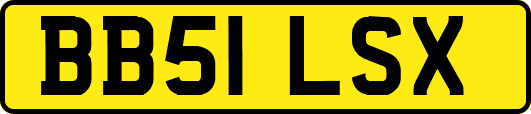 BB51 LSX